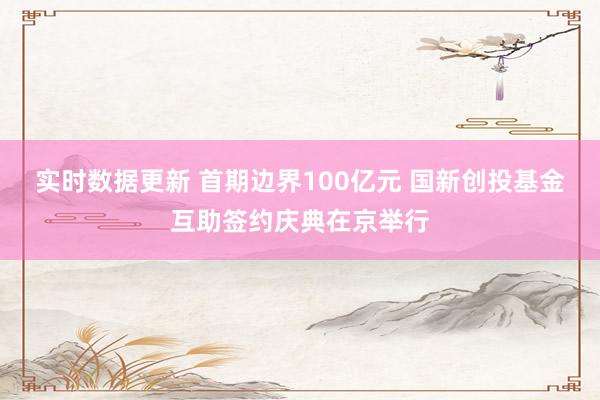 实时数据更新 首期边界100亿元 国新创投基金互助签约庆典在京举行